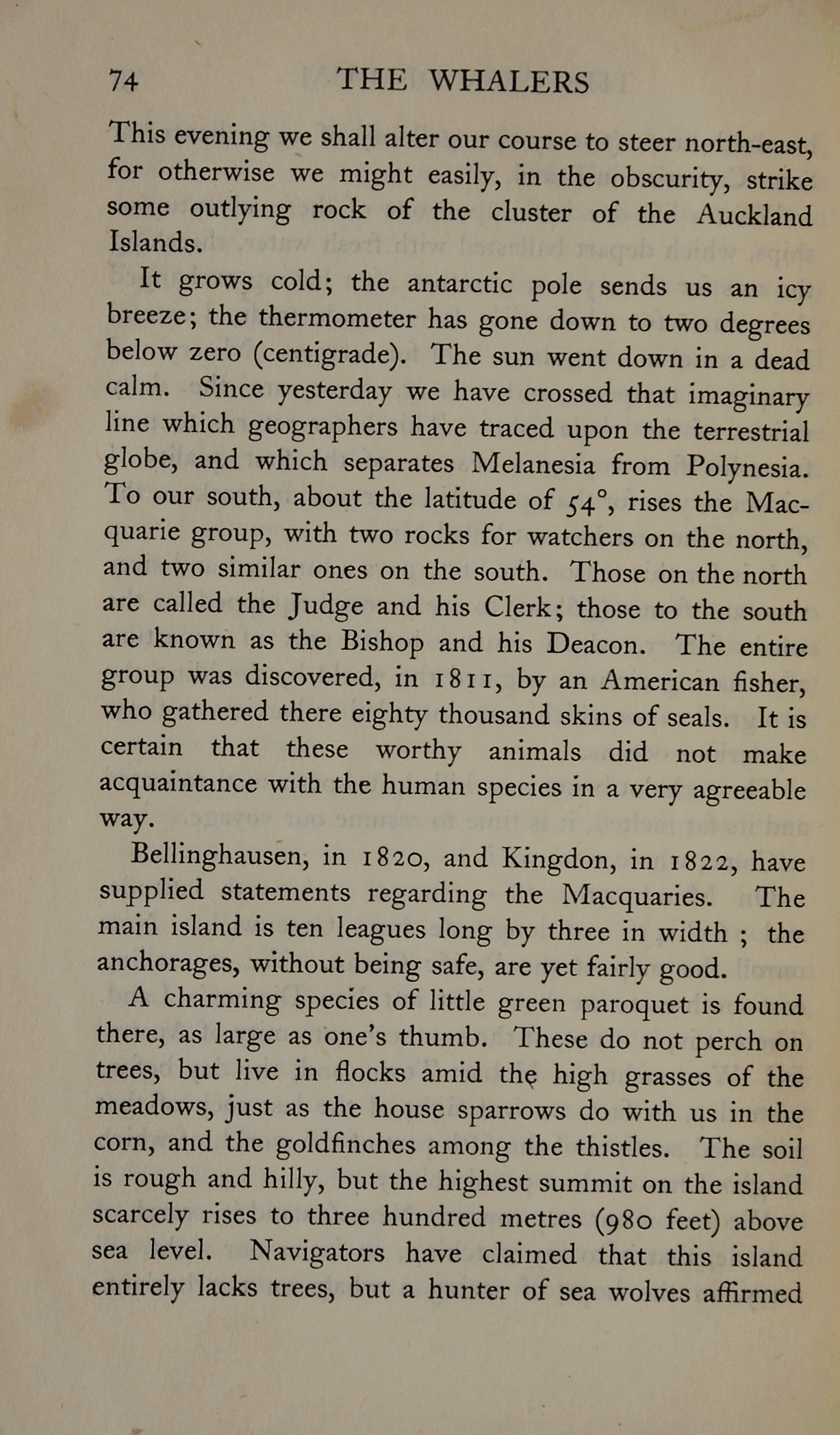 74 THE WHALERS

This evening we shall alter our course to steer north-east, for otherwise we might easily, in the obscurity, strike some outlying rock of the cluster of the Auckland Islands.

It grows cold; the antarctic pole sends us an icy breeze; the thermometer has gone down to two degrees below zero (centigrade). The sun went down in a dead calm. Since yesterday we have crossed that imaginary line which geographers have traced upon the terrestrial globe, and which separates Melanesia from Polynesia. To our south, about the latitude of 54°, rises the Macquarie group, with two rocks for watchers on the north, and two similar ones on the south. Those on the north are called the Judge and his Clerk; those to the south are known as the Bishop and his Deacon. The entire group was discovered, in 1811, by an American fisher, who gathered there eighty thousand skins of seals. It is certain that these worthy animals did not make acquaintance with the human species in a very agreeable way.

Bellinghausen, in 1820, and Kingdon, in 1822, have supplied statements regarding the Macquaries. The main island is ten leagues long by three in width ; the anchorages, without being safe, are yet fairly good.

A charming species of little green paroquet is found there, as large as one's thumb. These do not perch on trees, but live in flocks amid the high grasses of the meadows, just as the house sparrows do with us in the corn, and the goldfinches among the thistles. The soil is rough and hilly, but the highest summit on the island scarcely rises to three hundred metres (980 feet) above sea level. Navigators have claimed that this island entirely lacks trees, but a hunter of sea wolves affirmed